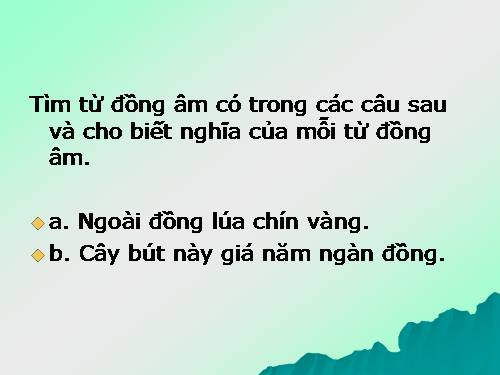 Tìm từ đồng âm có trong các câu sau và cho biết nghĩa của mỗi từ đồng âm.

a. Ngoài đồng lúa chín vàng.
b. Cây bút này giá năm ngàn đồng.